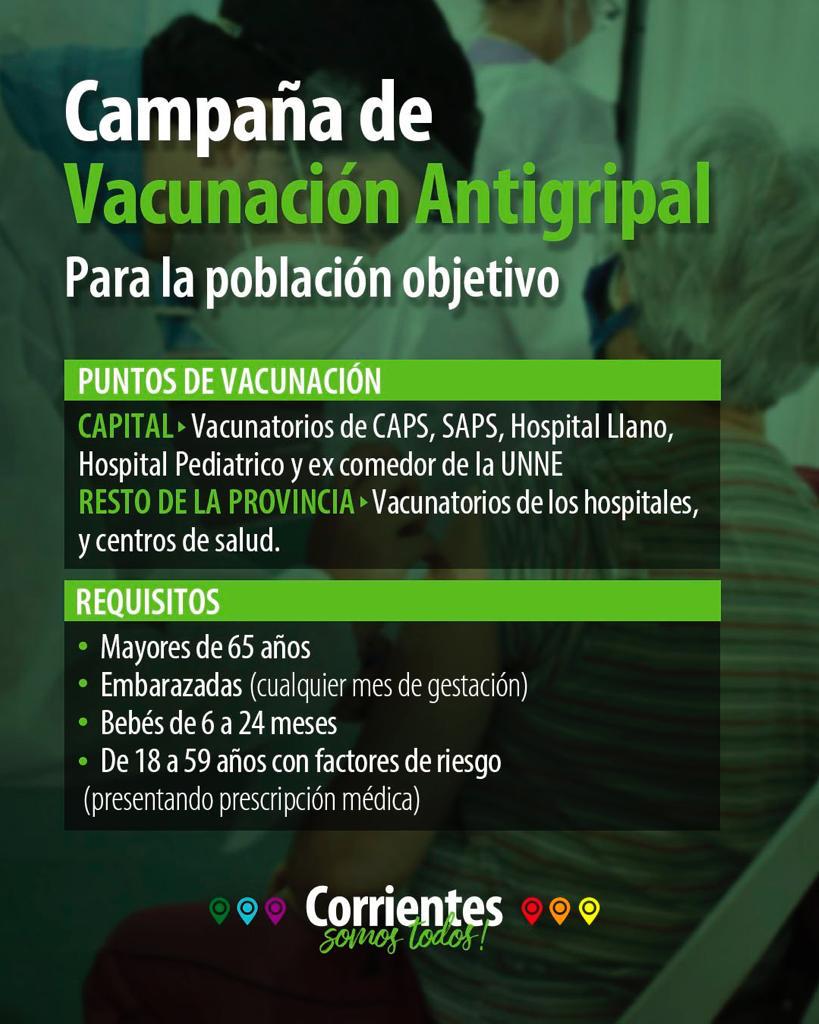 Campaña de
Vacunación Antigripal
Para la población objetivo

PUNTOS DE VACUNACIÓN

CAPITAL ▸ Vacunatorios de CAPS, SAPS, Hospital Llano, Hospital Pediatrico y ex comedor de la UNNE
RESTO DE LA PROVINCIA ▸ Vacunatorios de los hospitales, y centros de salud.

REQUISITOS

• Mayores de 65 años
• Embarazadas (cualquier mes de gestación)
• Bebés de 6 a 24 meses
• De 18 a 59 años con factores de riesgo (presentando prescripción médica)

Corrientes
somos todos!